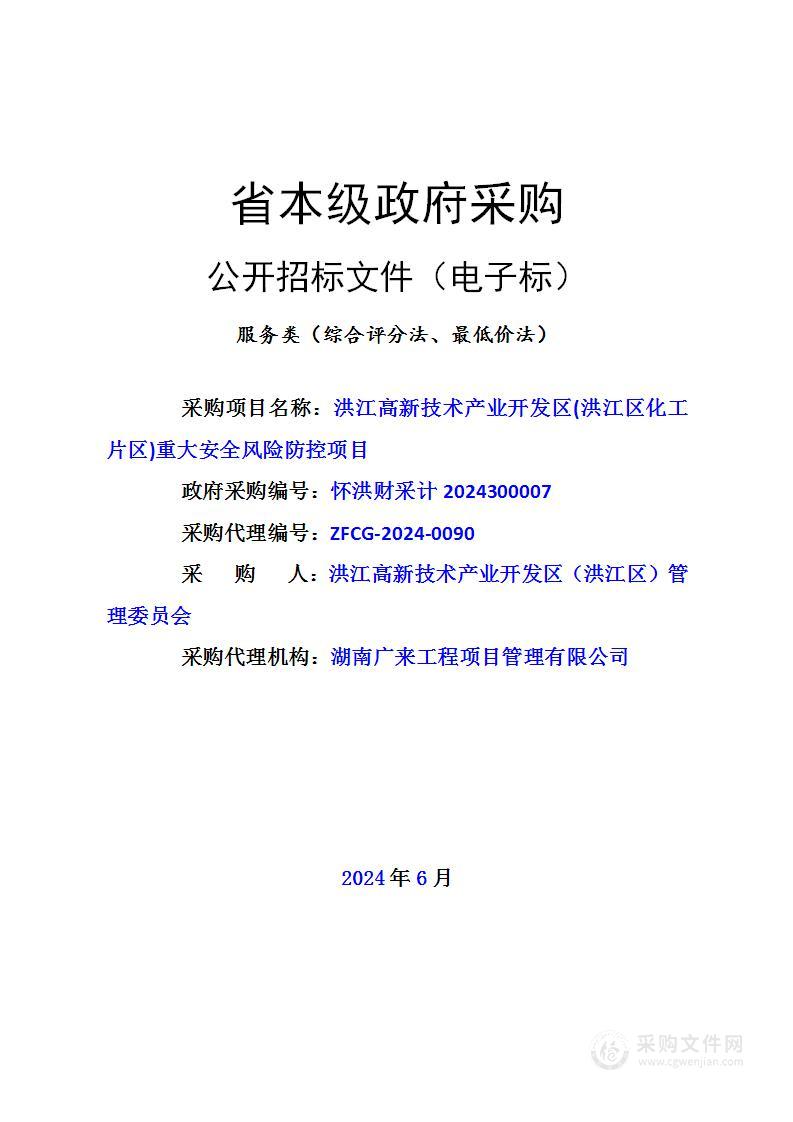 省本级政府采购

公开招标文件（电子标）

服务类（综合评分法、最低价法）

采购项目名称：洪江高新技术产业开发区(洪江区化工片区)重大安全风险防控项目

政府采购编号：怀洪财采计 2024300007

采购代理编号：ZFCG-2024-0090

采　　购　　人：洪江高新技术产业开发区（洪江区）管理委员会

采购代理机构：湖南广来工程项目管理有限公司

2024 年 6 月

采购文件网
www.cgwenjian.com